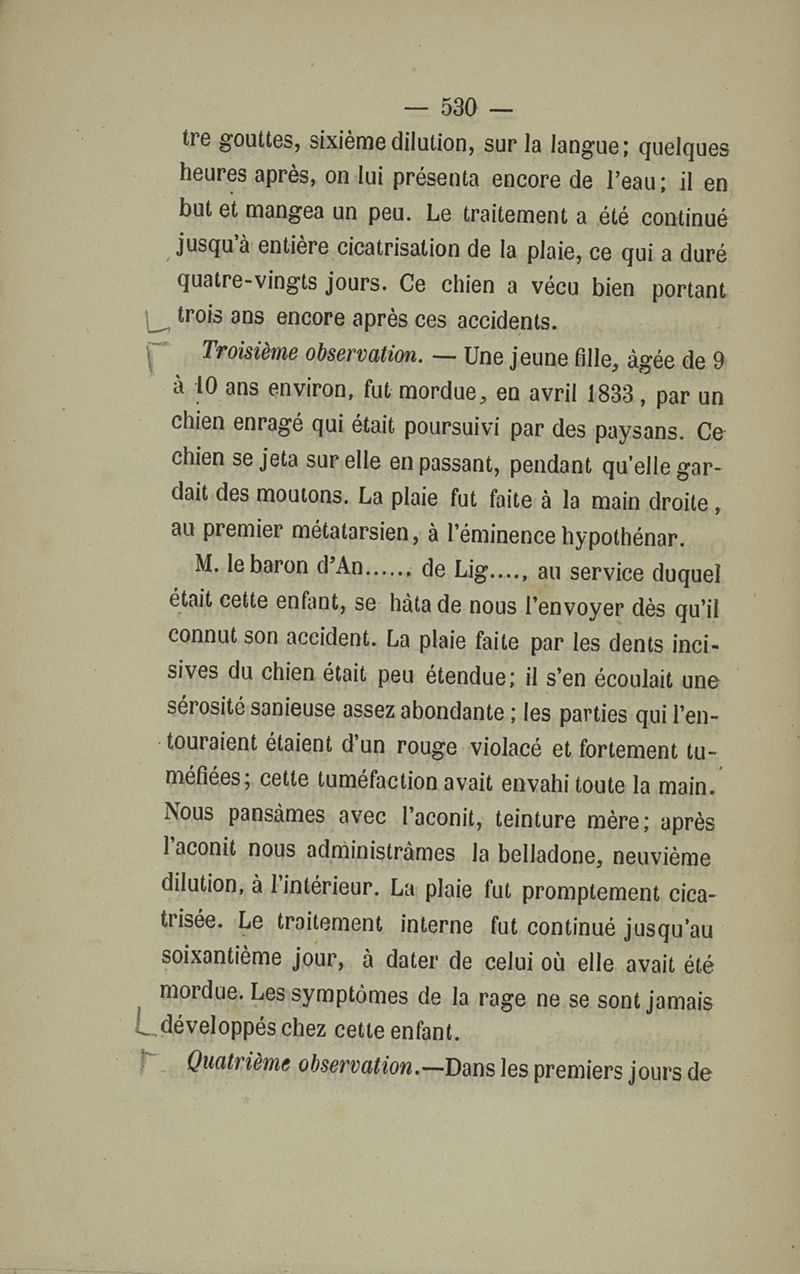 — 530 —

tre gouttes, sixième dilution, sur la langue; quelques heures après, on lui présenta encore de l'eau; il en but et mangea un peu. Le traitement a été continué jusqu'à entière cicatrisation de la plaie, ce qui a duré quatre-vingts jours. Ce chien a vécu bien portant trois ans encore après ces accidents.

Troisième observation. — Une jeune fille, âgée de 9 à 10 ans environ, fut mordue, en avril 1833, par un chien enragé qui était poursuivi par des paysans. Ce chien se jeta sur elle en passant, pendant qu'elle gardait des moutons. La plaie fut faite à la main droite, au premier métatarsien, à l'éminence hypothénar.

M. le baron d'An......, de Lig...., au service duquel était cette enfant, se hâta de nous l'envoyer dès qu'il connut son accident. La plaie faite par les dents incisives du chien était peu étendue; il s'en écoulait une sérosité sanieuse assez abondante; les parties qui l'entouraient étaient d'un rouge violacé et fortement tuméfiées; cette tuméfaction avait envahi toute la main. Nous pansâmes avec l'aconit, teinture mère; après l'aconit nous administrâmes la belladone, neuvième dilution, à l'intérieur. La plaie fut promptement cicatrisée. Le traitement interne fut continué jusqu'au soixantième jour, à dater de celui où elle avait été mordue. Les symptômes de la rage ne se sont jamais développés chez cette enfant.

Quatrième observation.—Dans les premiers jours de